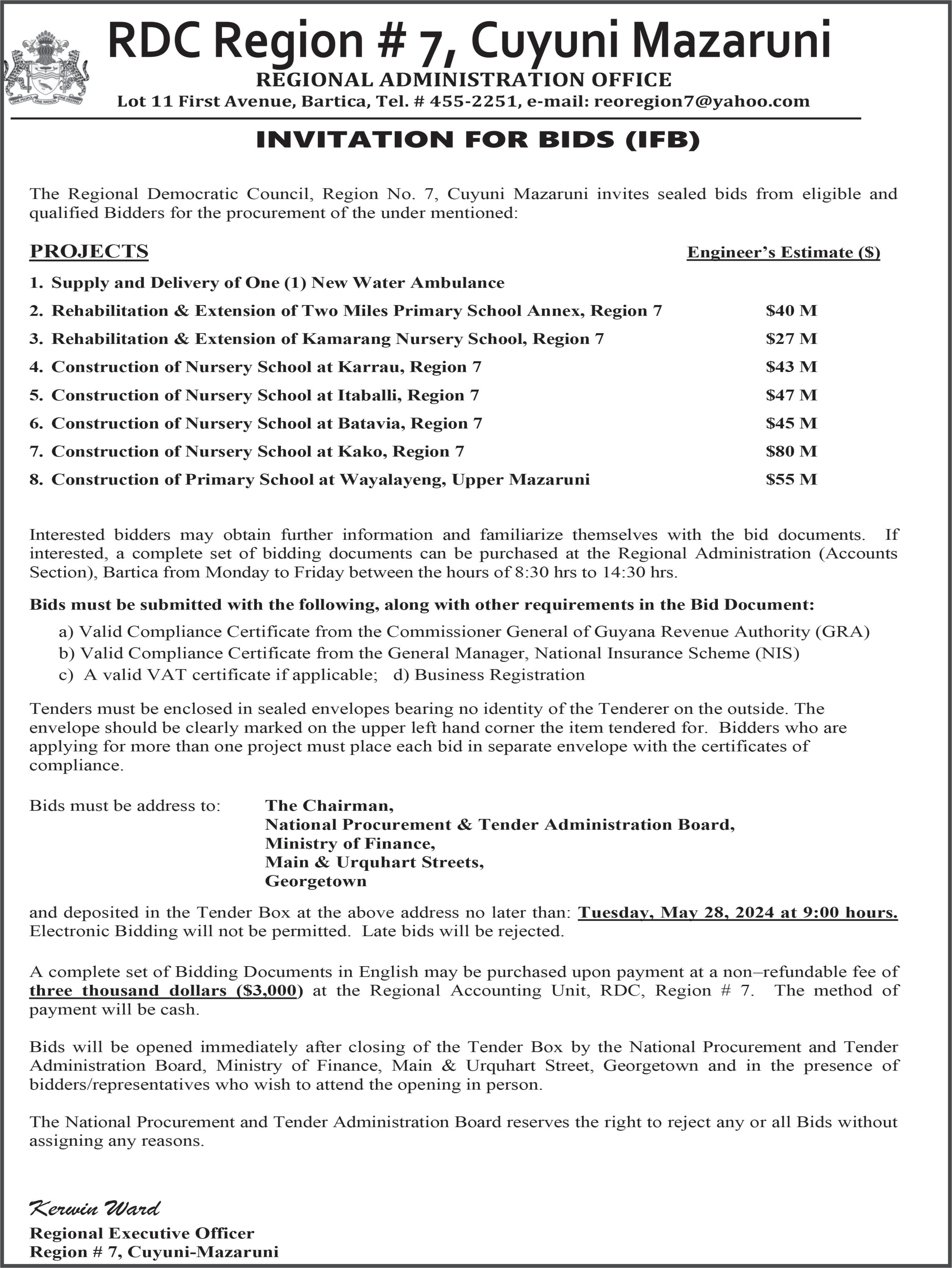 ONE PEOPLE ONE NATION ONE DESTINY

RDC Region # 7, Cuyuni Mazaruni

REGIONAL ADMINISTRATION OFFICE

Lot 11 First Avenue, Bartica, Tel. # 455-2251, e-mail: reoregion7@yahoo.com

INVITATION FOR BIDS (IFB)

The Regional Democratic Council, Region No. 7, Cuyuni Mazaruni invites sealed bids from eligible and qualified Bidders for the procurement of the under mentioned:

| PROJECTS | Engineer's Estimate ($) |
|---|---|
| 1. Supply and Delivery of One (1) New Water Ambulance | |
| 2. Rehabilitation & Extension of Two Miles Primary School Annex, Region 7 | $40 M |
| 3. Rehabilitation & Extension of Kamarang Nursery School, Region 7 | $27 M |
| 4. Construction of Nursery School at Karrau, Region 7 | $43 M |
| 5. Construction of Nursery School at Itaballi, Region 7 | $47 M |
| 6. Construction of Nursery School at Batavia, Region 7 | $45 M |
| 7. Construction of Nursery School at Kako, Region 7 | $80 M |
| 8. Construction of Primary School at Wayalayeng, Upper Mazaruni | $55 M |

Interested bidders may obtain further information and familiarize themselves with the bid documents. If interested, a complete set of bidding documents can be purchased at the Regional Administration (Accounts Section), Bartica from Monday to Friday between the hours of 8:30 hrs to 14:30 hrs.

Bids must be submitted with the following, along with other requirements in the Bid Document:

a) Valid Compliance Certificate from the Commissioner General of Guyana Revenue Authority (GRA)
b) Valid Compliance Certificate from the General Manager, National Insurance Scheme (NIS)
c) A valid VAT certificate if applicable; d) Business Registration

Tenders must be enclosed in sealed envelopes bearing no identity of the Tenderer on the outside. The envelope should be clearly marked on the upper left hand corner the item tendered for. Bidders who are applying for more than one project must place each bid in separate envelope with the certificates of compliance.

Bids must be address to: The Chairman,
National Procurement & Tender Administration Board,
Ministry of Finance,
Main & Urquhart Streets,
Georgetown

and deposited in the Tender Box at the above address no later than: Tuesday, May 28, 2024 at 9:00 hours. Electronic Bidding will not be permitted. Late bids will be rejected.

A complete set of Bidding Documents in English may be purchased upon payment at a non–refundable fee of three thousand dollars ($3,000) at the Regional Accounting Unit, RDC, Region # 7. The method of payment will be cash.

Bids will be opened immediately after closing of the Tender Box by the National Procurement and Tender Administration Board, Ministry of Finance, Main & Urquhart Street, Georgetown and in the presence of bidders/representatives who wish to attend the opening in person.

The National Procurement and Tender Administration Board reserves the right to reject any or all Bids without assigning any reasons.

Kerwin Ward
Regional Executive Officer
Region # 7, Cuyuni-Mazaruni